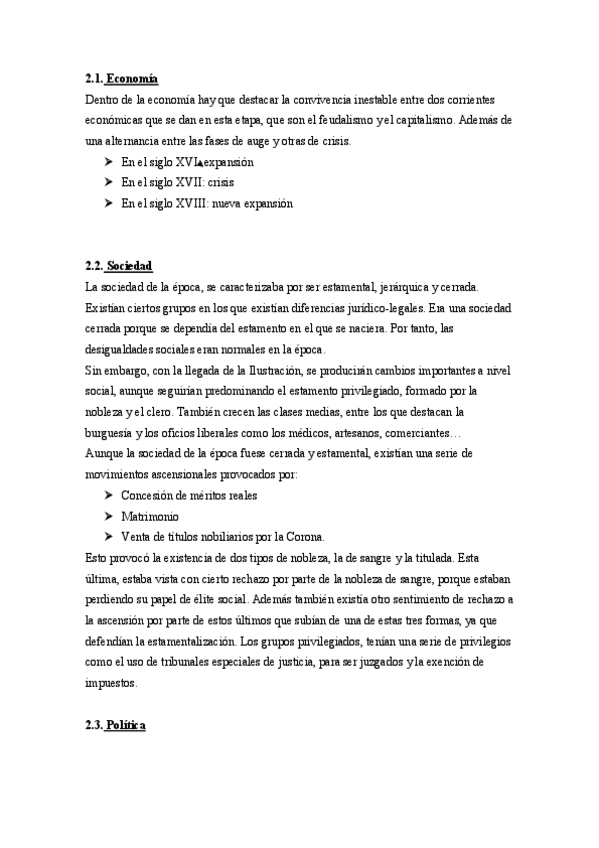 2.1. Economía

Dentro de la economía hay que destacar la convivencia inestable entre dos corrientes económicas que se dan en esta etapa, que son el feudalismo y el capitalismo. Además de una alternancia entre las fases de auge y otras de crisis.

➤ En el siglo XVI: expansión
➤ En el siglo XVII: crisis
➤ En el siglo XVIII: nueva expansión

2.2. Sociedad

La sociedad de la época, se caracterizaba por ser estamental, jerárquica y cerrada. Existían ciertos grupos en los que existían diferencias jurídico-legales. Era una sociedad cerrada porque se dependía del estamento en el que se naciera. Por tanto, las desigualdades sociales eran normales en la época.
Sin embargo, con la llegada de la Ilustración, se producirán cambios importantes a nivel social, aunque seguirían predominando el estamento privilegiado, formado por la nobleza y el clero. También crecen las clases medias, entre los que destacan la burguesía y los oficios liberales como los médicos, artesanos, comerciantes…
Aunque la sociedad de la época fuese cerrada y estamental, existían una serie de movimientos ascensionales provocados por:

➤ Concesión de méritos reales
➤ Matrimonio
➤ Venta de títulos nobiliarios por la Corona.

Esto provocó la existencia de dos tipos de nobleza, la de sangre y la titulada. Esta última, estaba vista con cierto rechazo por parte de la nobleza de sangre, porque estaban perdiendo su papel de élite social. Además también existía otro sentimiento de rechazo a la ascensión por parte de estos últimos que subían de una de estas tres formas, ya que defendían la estamentalización. Los grupos privilegiados, tenían una serie de privilegios como el uso de tribunales especiales de justicia, para ser juzgados y la exención de impuestos.

2.3. Política